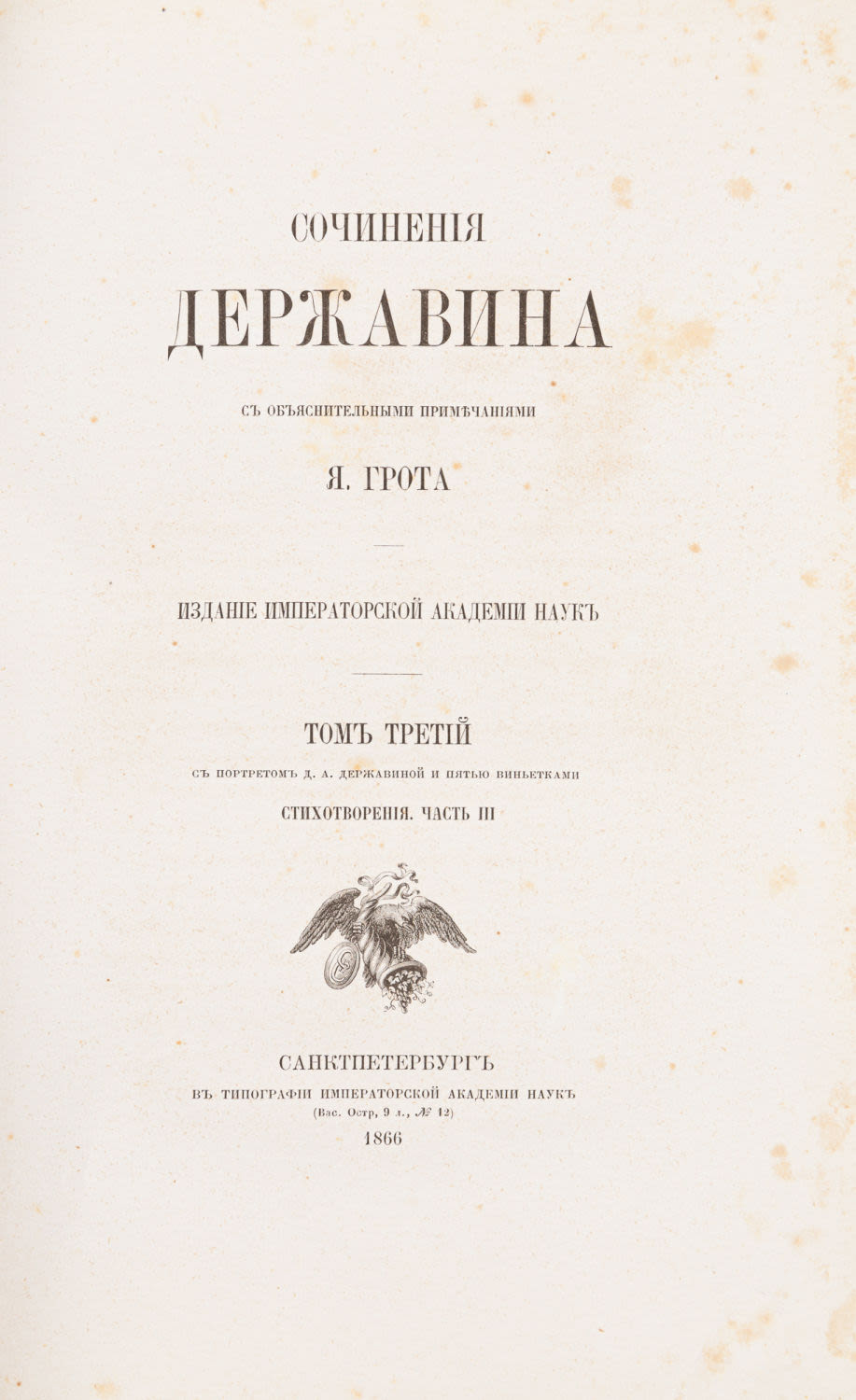 СОЧИНЕНІЯ

ДЕРЖАВИНА

СЪ ОБЪЯСНИТЕЛЬНЫМИ ПРИМѢЧАНІЯМИ

Я. ГРОТА

ИЗДАНІЕ ИМПЕРАТОРСКОЙ АКАДЕМІИ НАУКЪ

ТОМЪ ТРЕТІЙ

СЪ ПОРТРЕТОМЪ Д. А. ДЕРЖАВИНОЙ И ПЯТЬЮ ВИНЬЕТКАМИ

СТИХОТВОРЕНІЯ. ЧАСТЬ III

САНКТПЕТЕРБУРГЪ

ВЪ ТИПОГРАФІИ ИМПЕРАТОРСКОЙ АКАДЕМІИ НАУКЪ

(Вас. Остр, 9 л., № 12)

1866